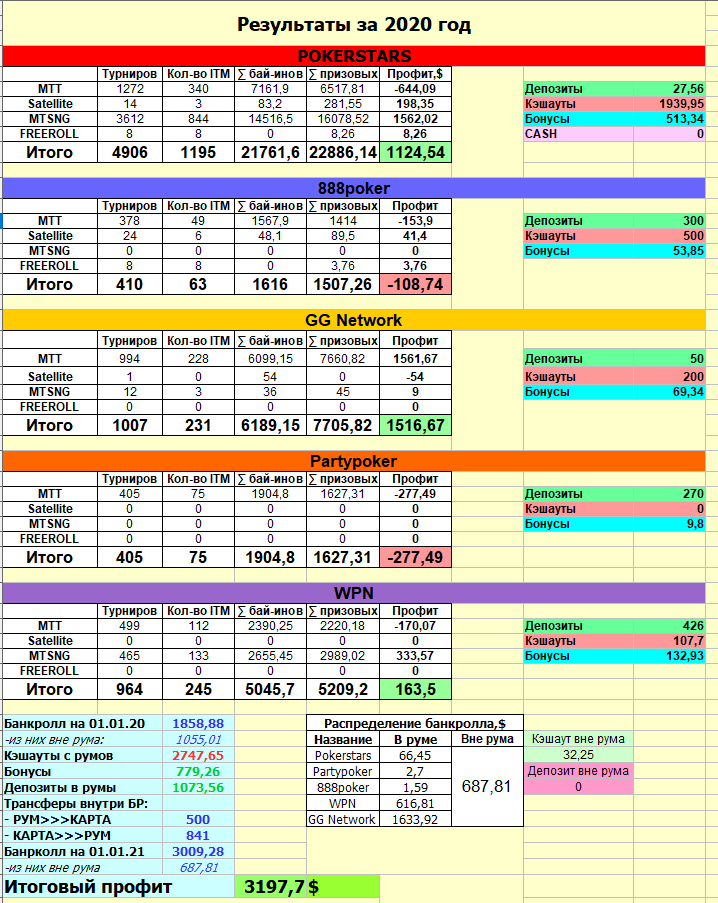 Результаты за 2020 год

POKERSTARS

| | Турниров | Кол-во ITM | ∑ бай-инов | ∑ призовых | Профит,$ |
|---|---|---|---|---|---|
| MTT | 1272 | 340 | 7161,9 | 6517,81 | -644,09 |
| Satellite | 14 | 3 | 83,2 | 281,55 | 198,35 |
| MTSNG | 3612 | 844 | 14516,5 | 16078,52 | 1562,02 |
| FREEROLL | 8 | 8 | 0 | 8,26 | 8,26 |
| Итого | 4906 | 1195 | 21761,6 | 22886,14 | 1124,54 |

| | |
|---|---|
| Депозиты | 27,56 |
| Кэшауты | 1939,95 |
| Бонусы | 513,34 |
| CASH | 0 |

888poker

| | Турниров | Кол-во ITM | ∑ бай-инов | ∑ призовых | Профит |
|---|---|---|---|---|---|
| MTT | 378 | 49 | 1567,9 | 1414 | -153,9 |
| Satellite | 24 | 6 | 48,1 | 89,5 | 41,4 |
| MTSNG | 0 | 0 | 0 | 0 | 0 |
| FREEROLL | 8 | 8 | 0 | 3,76 | 3,76 |
| Итого | 410 | 63 | 1616 | 1507,26 | -108,74 |

| | |
|---|---|
| Депозиты | 300 |
| Кэшауты | 500 |
| Бонусы | 53,85 |

GG Network

| | Турниров | Кол-во ITM | ∑ бай-инов | ∑ призовых | Профит |
|---|---|---|---|---|---|
| MTT | 994 | 228 | 6099,15 | 7660,82 | 1561,67 |
| Satellite | 1 | 0 | 54 | 0 | -54 |
| MTSNG | 12 | 3 | 36 | 45 | 9 |
| FREEROLL | 0 | 0 | 0 | 0 | 0 |
| Итого | 1007 | 231 | 6189,15 | 7705,82 | 1516,67 |

| | |
|---|---|
| Депозиты | 50 |
| Кэшауты | 200 |
| Бонусы | 69,34 |

Partypoker

| | Турниров | Кол-во ITM | ∑ бай-инов | ∑ призовых | Профит |
|---|---|---|---|---|---|
| MTT | 405 | 75 | 1904,8 | 1627,31 | -277,49 |
| Satellite | 0 | 0 | 0 | 0 | 0 |
| MTSNG | 0 | 0 | 0 | 0 | 0 |
| FREEROLL | 0 | 0 | 0 | 0 | 0 |
| Итого | 405 | 75 | 1904,8 | 1627,31 | -277,49 |

| | |
|---|---|
| Депозиты | 270 |
| Кэшауты | 0 |
| Бонусы | 9,8 |

WPN

| | Турниров | Кол-во ITM | ∑ бай-инов | ∑ призовых | Профит |
|---|---|---|---|---|---|
| MTT | 499 | 112 | 2390,25 | 2220,18 | -170,07 |
| Satellite | 0 | 0 | 0 | 0 | 0 |
| MTSNG | 465 | 133 | 2655,45 | 2989,02 | 333,57 |
| FREEROLL | 0 | 0 | 0 | 0 | 0 |
| Итого | 964 | 245 | 5045,7 | 5209,2 | 163,5 |

| | |
|---|---|
| Депозиты | 426 |
| Кэшауты | 107,7 |
| Бонусы | 132,93 |

| | |
|---|---|
| Банкролл на 01.01.20 | 1858,88 |
| -из них вне рума: | 1055,01 |
| Кэшауты с румов | 2747,65 |
| Бонусы | 779,26 |
| Депозиты в румы | 1073,56 |
| Трансферы внутри БР: | |
| - РУМ>>>КАРТА | 500 |
| - КАРТА>>>РУМ | 841 |
| Банкролл на 01.01.21 | 3009,28 |
| -из них вне рума | 687,81 |

Распределение банкролла,$

| Название | В руме | Вне рума |
|---|---|---|
| Pokerstars | 66,45 | 687,81 |
| Partypoker | 2,7 | |
| 888poker | 1,59 | |
| WPN | 616,81 | |
| GG Network | 1633,92 | |

Кэшаут вне рума
32,25
Депозит вне рума
0

Итоговый профит 3197,7 $